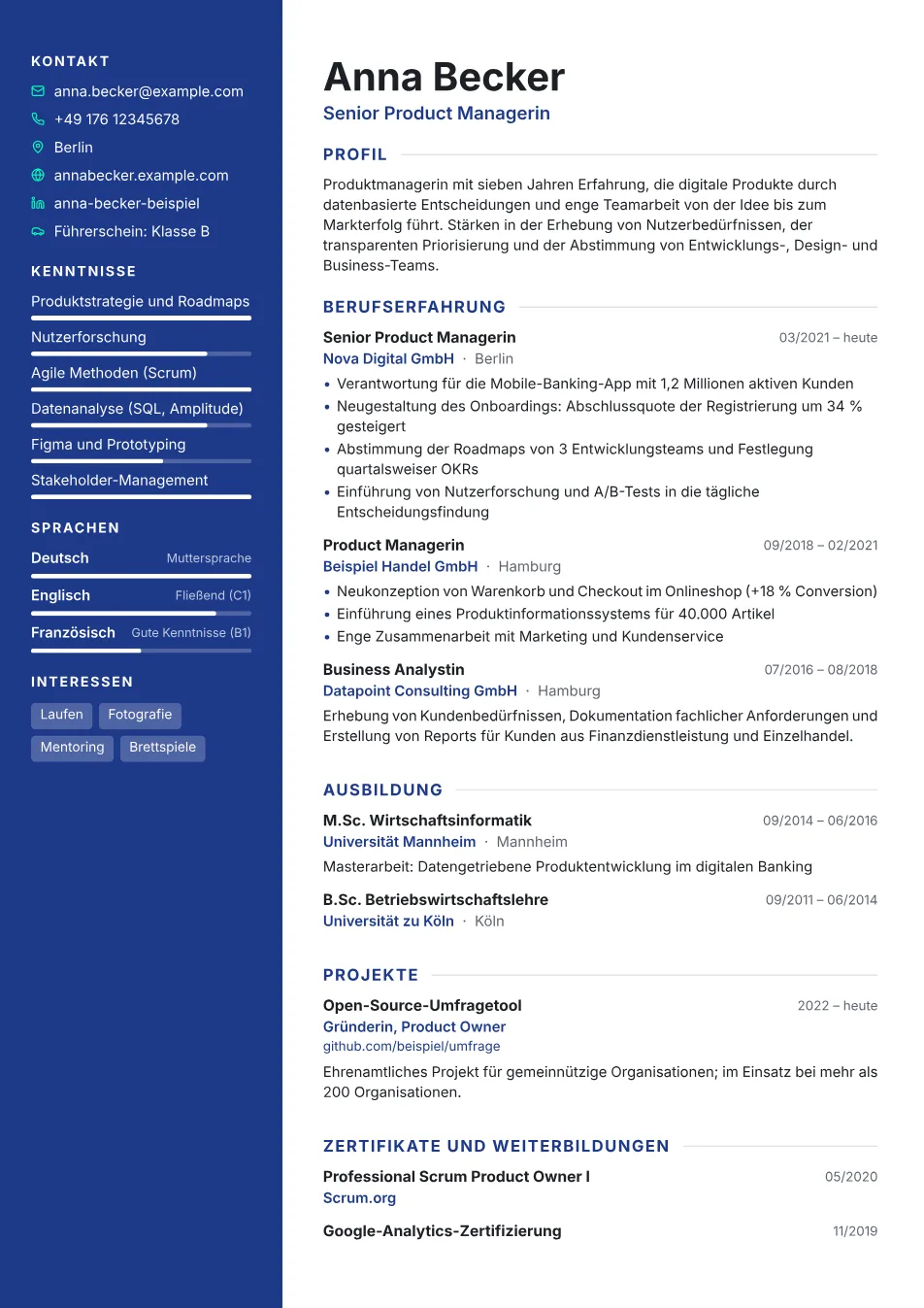 KONTAKT

anna.becker@example.com
+49 176 12345678
Berlin
annabecker.example.com
anna-becker-beispiel
Führerschein: Klasse B

KENNTNISSE

Produktstrategie und Roadmaps
Nutzerforschung
Agile Methoden (Scrum)
Datenanalyse (SQL, Amplitude)
Figma und Prototyping
Stakeholder-Management

SPRACHEN

Deutsch Muttersprache
Englisch Fließend (C1)
Französisch Gute Kenntnisse (B1)

INTERESSEN

Laufen
Fotografie
Mentoring
Brettspiele

Anna Becker
Senior Product Managerin

PROFIL

Produktmanagerin mit sieben Jahren Erfahrung, die digitale Produkte durch datenbasierte Entscheidungen und enge Teamarbeit von der Idee bis zum Markterfolg führt. Stärken in der Erhebung von Nutzerbedürfnissen, der transparenten Priorisierung und der Abstimmung von Entwicklungs-, Design- und Business-Teams.

BERUFSERFAHRUNG

Senior Product Managerin
03/2021 – heute
Nova Digital GmbH · Berlin
• Verantwortung für die Mobile-Banking-App mit 1,2 Millionen aktiven Kunden
• Neugestaltung des Onboardings: Abschlussquote der Registrierung um 34 % gesteigert
• Abstimmung der Roadmaps von 3 Entwicklungsteams und Festlegung quartalsweiser OKRs
• Einführung von Nutzerforschung und A/B-Tests in die tägliche Entscheidungsfindung

Product Managerin
09/2018 – 02/2021
Beispiel Handel GmbH · Hamburg
• Neukonzeption von Warenkorb und Checkout im Onlineshop (+18 % Conversion)
• Einführung eines Produktinformationssystems für 40.000 Artikel
• Enge Zusammenarbeit mit Marketing und Kundenservice

Business Analystin
07/2016 – 08/2018
Datapoint Consulting GmbH · Hamburg
Erhebung von Kundenbedürfnissen, Dokumentation fachlicher Anforderungen und Erstellung von Reports für Kunden aus Finanzdienstleistung und Einzelhandel.

AUSBILDUNG

M.Sc. Wirtschaftsinformatik
09/2014 – 06/2016
Universität Mannheim · Mannheim
Masterarbeit: Datengetriebene Produktentwicklung im digitalen Banking

B.Sc. Betriebswirtschaftslehre
09/2011 – 06/2014
Universität zu Köln · Köln

PROJEKTE

Open-Source-Umfragetool
2022 – heute
Gründerin, Product Owner
github.com/beispiel/umfrage
Ehrenamtliches Projekt für gemeinnützige Organisationen; im Einsatz bei mehr als 200 Organisationen.

ZERTIFIKATE UND WEITERBILDUNGEN

Professional Scrum Product Owner I
05/2020
Scrum.org

Google-Analytics-Zertifizierung
11/2019